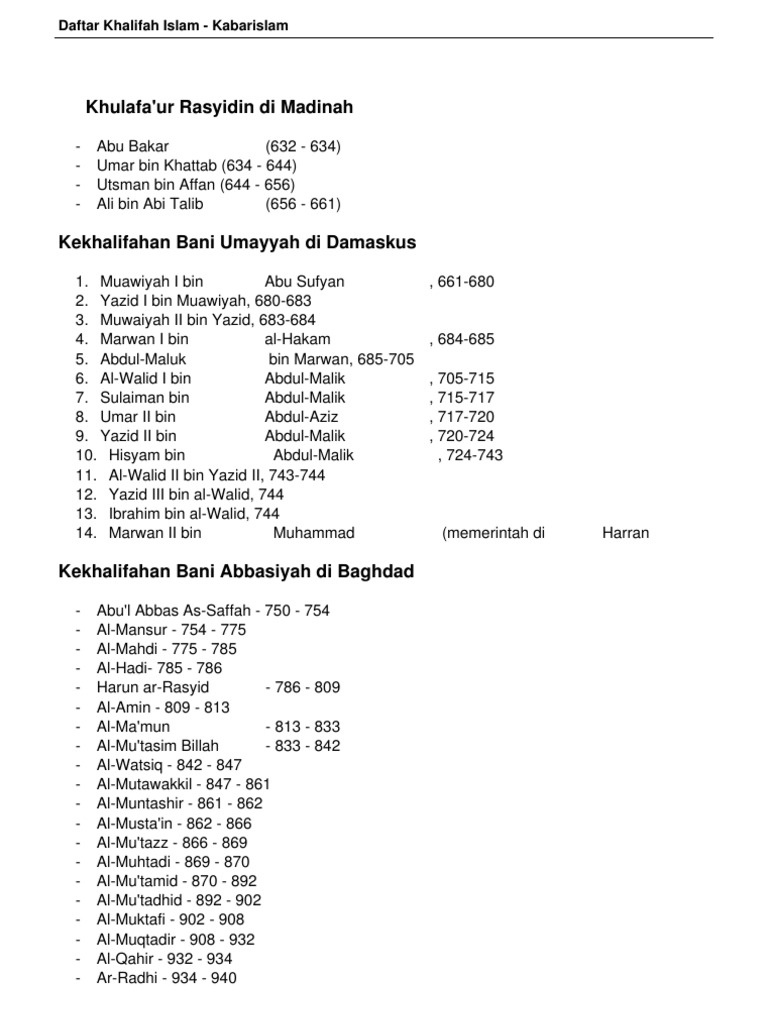 Daftar Khalifah Islam - Kabarislam

Khulafa'ur Rasyidin di Madinah

- Abu Bakar (632 - 634)
- Umar bin Khattab (634 - 644)
- Utsman bin Affan (644 - 656)
- Ali bin Abi Talib (656 - 661)

Kekhalifahan Bani Umayyah di Damaskus

1. Muawiyah I bin Abu Sufyan , 661-680
2. Yazid I bin Muawiyah, 680-683
3. Muwaiyah II bin Yazid, 683-684
4. Marwan I bin al-Hakam , 684-685
5. Abdul-Maluk bin Marwan, 685-705
6. Al-Walid I bin Abdul-Malik , 705-715
7. Sulaiman bin Abdul-Malik , 715-717
8. Umar II bin Abdul-Aziz , 717-720
9. Yazid II bin Abdul-Malik , 720-724
10. Hisyam bin Abdul-Malik , 724-743
11. Al-Walid II bin Yazid II, 743-744
12. Yazid III bin al-Walid, 744
13. Ibrahim bin al-Walid, 744
14. Marwan II bin Muhammad (memerintah di Harran

Kekhalifahan Bani Abbasiyah di Baghdad

- Abu'l Abbas As-Saffah - 750 - 754
- Al-Mansur - 754 - 775
- Al-Mahdi - 775 - 785
- Al-Hadi- 785 - 786
- Harun ar-Rasyid - 786 - 809
- Al-Amin - 809 - 813
- Al-Ma'mun - 813 - 833
- Al-Mu'tasim Billah - 833 - 842
- Al-Watsiq - 842 - 847
- Al-Mutawakkil - 847 - 861
- Al-Muntashir - 861 - 862
- Al-Musta'in - 862 - 866
- Al-Mu'tazz - 866 - 869
- Al-Muhtadi - 869 - 870
- Al-Mu'tamid - 870 - 892
- Al-Mu'tadhid - 892 - 902
- Al-Muktafi - 902 - 908
- Al-Muqtadir - 908 - 932
- Al-Qahir - 932 - 934
- Ar-Radhi - 934 - 940